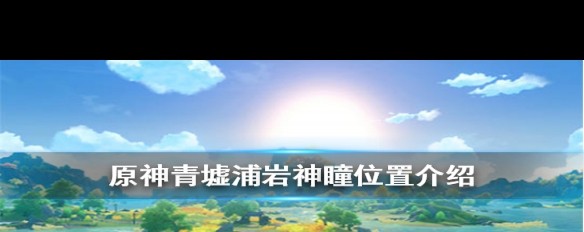 原神青墟浦岩神瞳位置介绍